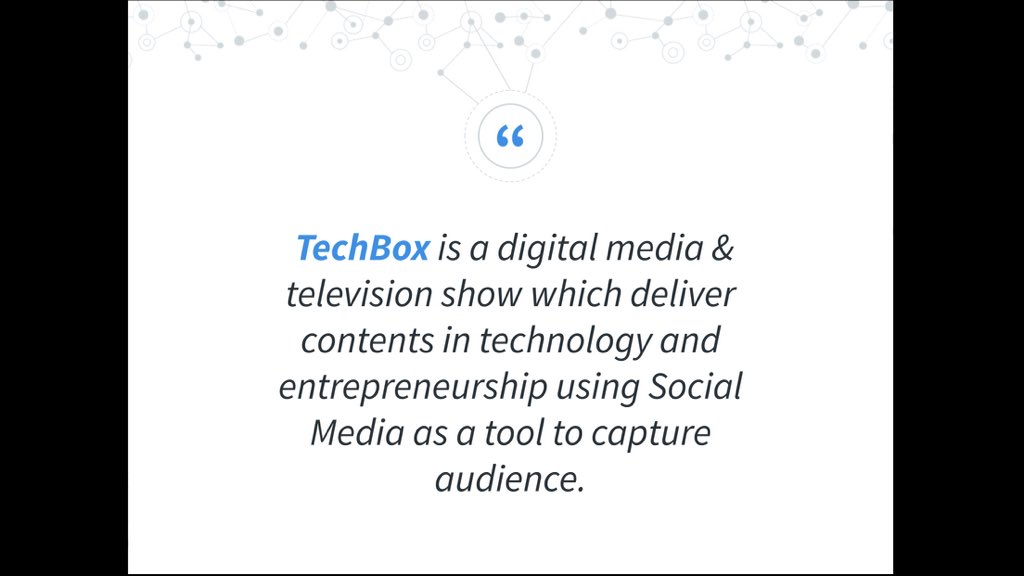 “

TechBox is a digital media & television show which deliver contents in technology and entrepreneurship using Social Media as a tool to capture audience.